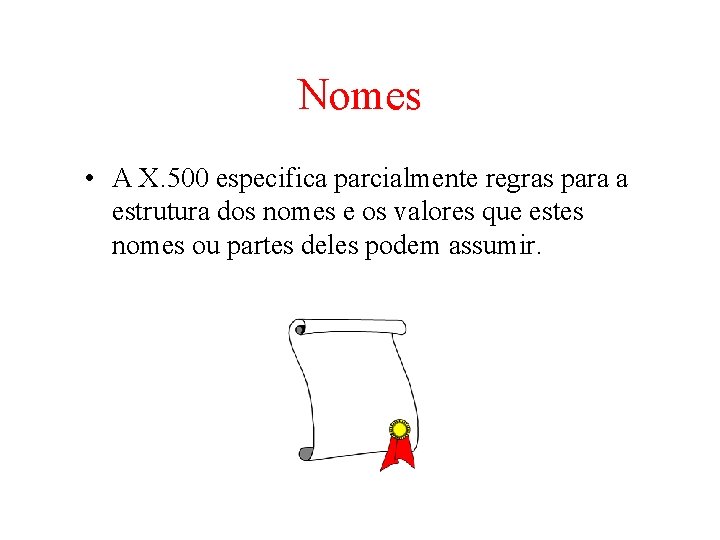 Nomes

• A X.500 especifica parcialmente regras para a estrutura dos nomes e os valores que estes nomes ou partes deles podem assumir.